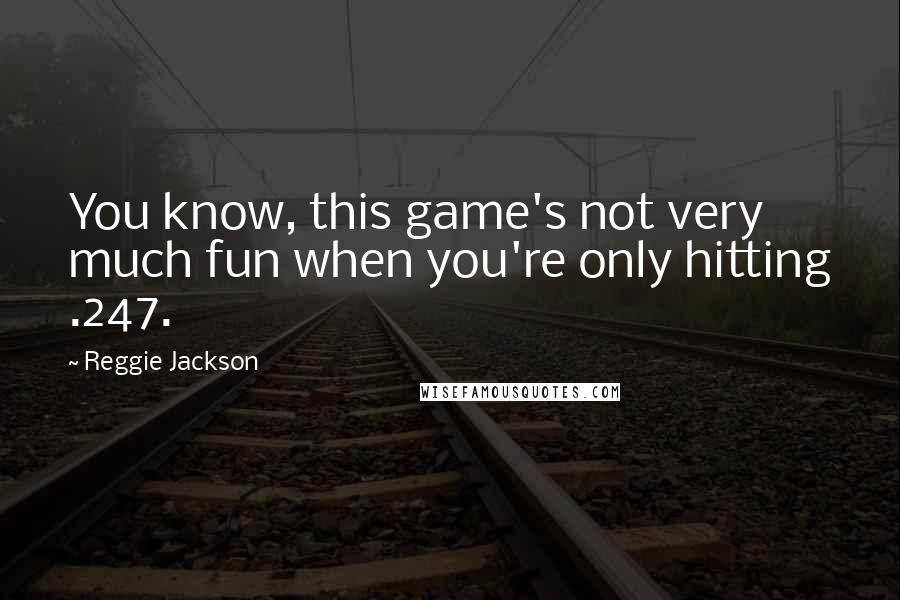 You know, this game's not very much fun when you're only hitting .247.

~ Reggie Jackson

WISEFAMOUSQUOTES.COM